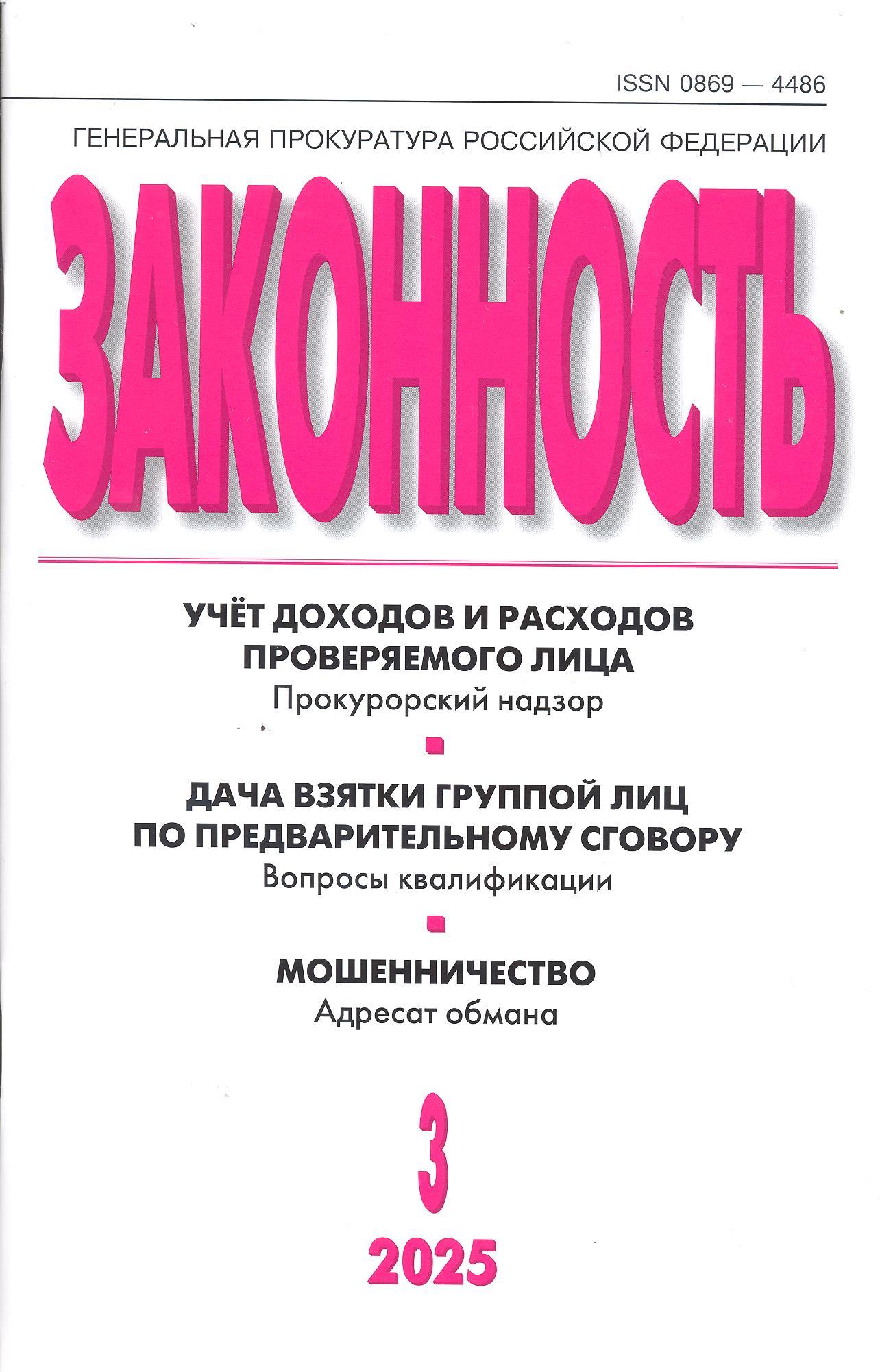 ISSN 0869 — 4486

ГЕНЕРАЛЬНАЯ ПРОКУРАТУРА РОССИЙСКОЙ ФЕДЕРАЦИИ

ЗАКОННОСТЬ

УЧЁТ ДОХОДОВ И РАСХОДОВ ПРОВЕРЯЕМОГО ЛИЦА

Прокурорский надзор

ДАЧА ВЗЯТКИ ГРУППОЙ ЛИЦ ПО ПРЕДВАРИТЕЛЬНОМУ СГОВОРУ

Вопросы квалификации

МОШЕННИЧЕСТВО

Адресат обмана

3

2025